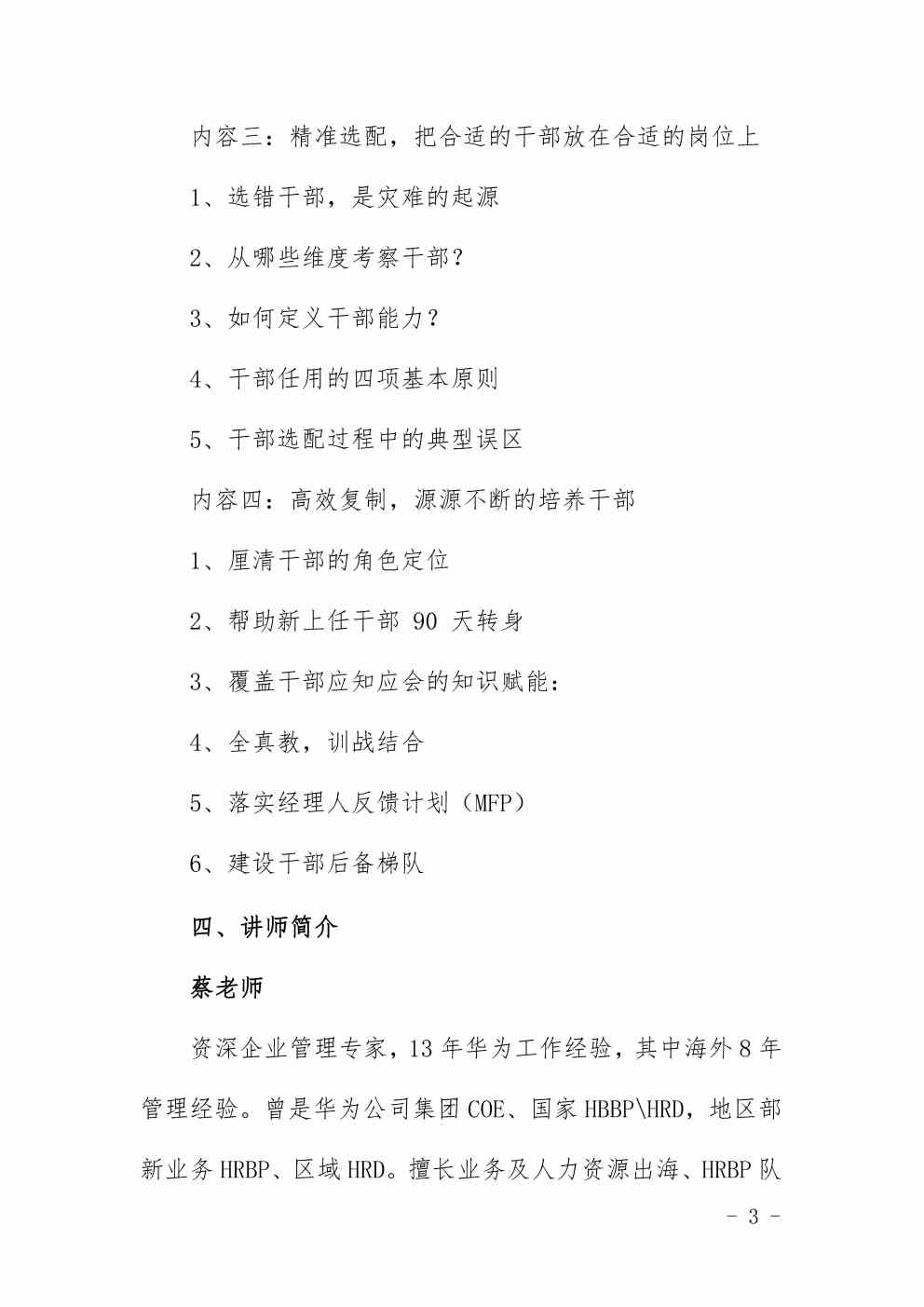 内容三：精准选配，把合适的干部放在合适的岗位上

1、选错干部，是灾难的起源

2、从哪些维度考察干部？

3、如何定义干部能力？

4、干部任用的四项基本原则

5、干部选配过程中的典型误区

内容四：高效复制，源源不断的培养干部

1、厘清干部的角色定位

2、帮助新上任干部 90 天转身

3、覆盖干部应知应会的知识赋能：

4、全真教，训战结合

5、落实经理人反馈计划（MFP）

6、建设干部后备梯队

四、讲师简介

蔡老师

资深企业管理专家，13 年华为工作经验，其中海外 8 年管理经验。曾是华为公司集团 COE、国家 HBBP\HRD，地区部新业务 HRBP、区域 HRD。擅长业务及人力资源出海、HRBP 队

- 3 -